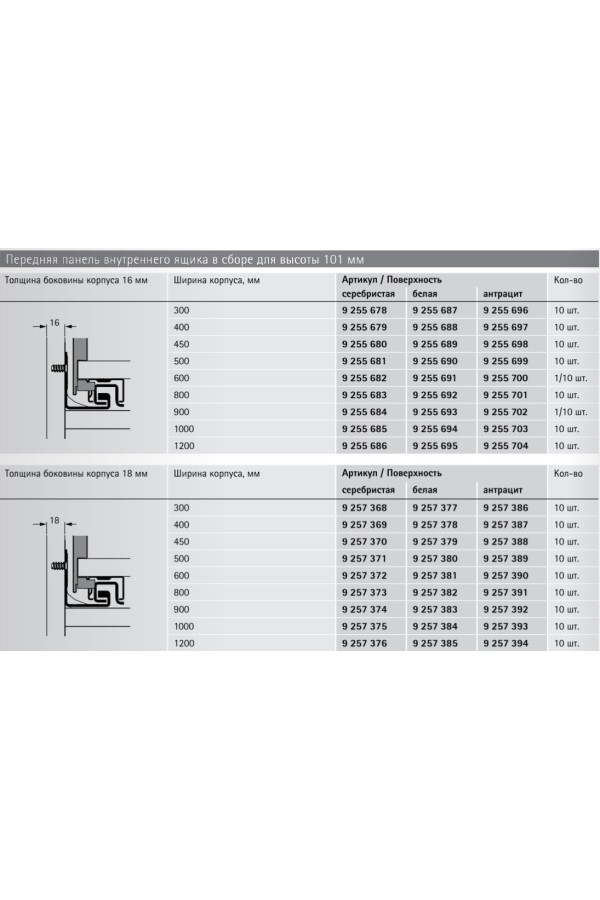 Передняя панель внутреннего ящика в сборе для высоты 101 мм

| Толщина боковины корпуса 16 мм | Ширина корпуса, мм | Артикул / Поверхность серебристая | белая | антрацит | Кол-во |
|---|---|---|---|---|---|
| 16 | 300 | 9 255 678 | 9 255 687 | 9 255 696 | 10 шт. |
| | 400 | 9 255 679 | 9 255 688 | 9 255 697 | 10 шт. |
| | 450 | 9 255 680 | 9 255 689 | 9 255 698 | 10 шт. |
| | 500 | 9 255 681 | 9 255 690 | 9 255 699 | 10 шт. |
| | 600 | 9 255 682 | 9 255 691 | 9 255 700 | 1/10 шт. |
| | 800 | 9 255 683 | 9 255 692 | 9 255 701 | 10 шт. |
| | 900 | 9 255 684 | 9 255 693 | 9 255 702 | 1/10 шт. |
| | 1000 | 9 255 685 | 9 255 694 | 9 255 703 | 10 шт. |
| | 1200 | 9 255 686 | 9 255 695 | 9 255 704 | 10 шт. |

| Толщина боковины корпуса 18 мм | Ширина корпуса, мм | Артикул / Поверхность серебристая | белая | антрацит | Кол-во |
|---|---|---|---|---|---|
| 18 | 300 | 9 257 368 | 9 257 377 | 9 257 386 | 10 шт. |
| | 400 | 9 257 369 | 9 257 378 | 9 257 387 | 10 шт. |
| | 450 | 9 257 370 | 9 257 379 | 9 257 388 | 10 шт. |
| | 500 | 9 257 371 | 9 257 380 | 9 257 389 | 10 шт. |
| | 600 | 9 257 372 | 9 257 381 | 9 257 390 | 10 шт. |
| | 800 | 9 257 373 | 9 257 382 | 9 257 391 | 10 шт. |
| | 900 | 9 257 374 | 9 257 383 | 9 257 392 | 10 шт. |
| | 1000 | 9 257 375 | 9 257 384 | 9 257 393 | 10 шт. |
| | 1200 | 9 257 376 | 9 257 385 | 9 257 394 | 10 шт. |